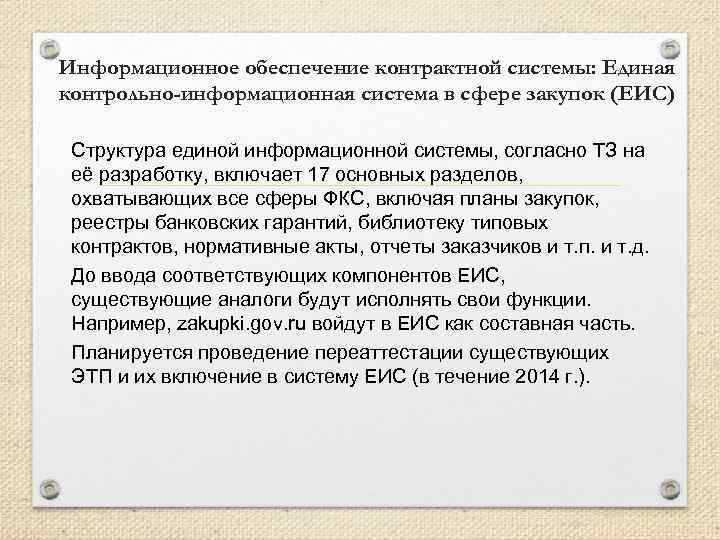 Информационное обеспечение контрактной системы: Единая контрольно-информационная система в сфере закупок (ЕИС)

Структура единой информационной системы, согласно ТЗ на её разработку, включает 17 основных разделов, охватывающих все сферы ФКС, включая планы закупок, реестры банковских гарантий, библиотеку типовых контрактов, нормативные акты, отчеты заказчиков и т.п. и т.д.

До ввода соответствующих компонентов ЕИС, существующие аналоги будут исполнять свои функции. Например, zakupki.gov.ru войдут в ЕИС как составная часть.

Планируется проведение переаттестации существующих ЭТП и их включение в систему ЕИС (в течение 2014 г.).